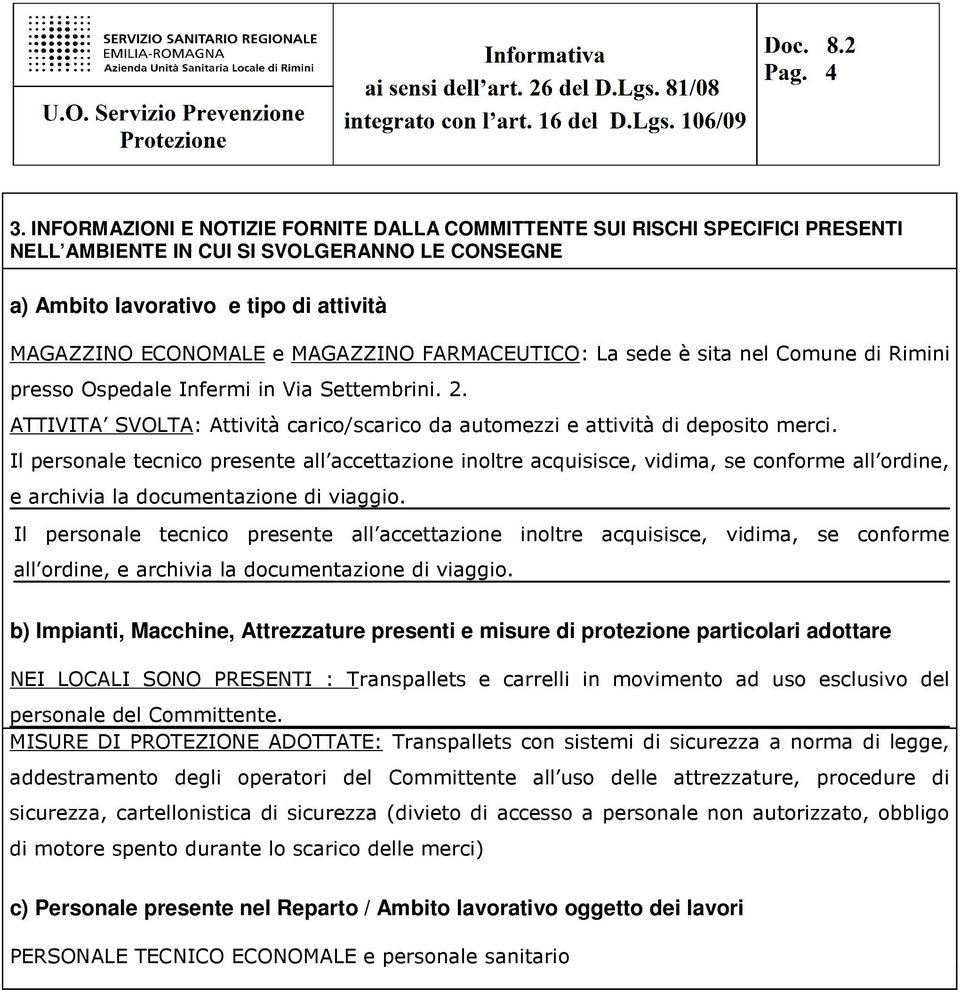 SERVIZIO SANITARIO REGIONALE
EMILIA-ROMAGNA
Azienda Unità Sanitaria Locale di Rimini

U.O. Servizio Prevenzione Protezione

Informativa
ai sensi dell'art. 26 del D.Lgs. 81/08
integrato con l'art. 16 del D.Lgs. 106/09

Doc. 8.2
Pag. 4

3. INFORMAZIONI E NOTIZIE FORNITE DALLA COMMITTENTE SUI RISCHI SPECIFICI PRESENTI NELL'AMBIENTE IN CUI SI SVOLGERANNO LE CONSEGNE

a) Ambito lavorativo e tipo di attività

MAGAZZINO ECONOMALE e MAGAZZINO FARMACEUTICO: La sede è sita nel Comune di Rimini presso Ospedale Infermi in Via Settembrini. 2.

ATTIVITA' SVOLTA: Attività carico/scarico da automezzi e attività di deposito merci.

Il personale tecnico presente all'accettazione inoltre acquisisce, vidima, se conforme all'ordine, e archivia la documentazione di viaggio.

Il personale tecnico presente all'accettazione inoltre acquisisce, vidima, se conforme all'ordine, e archivia la documentazione di viaggio.

b) Impianti, Macchine, Attrezzature presenti e misure di protezione particolari adottare

NEI LOCALI SONO PRESENTI : Transpallets e carrelli in movimento ad uso esclusivo del personale del Committente.

MISURE DI PROTEZIONE ADOTTATE: Transpallets con sistemi di sicurezza a norma di legge, addestramento degli operatori del Committente all'uso delle attrezzature, procedure di sicurezza, cartellonistica di sicurezza (divieto di accesso a personale non autorizzato, obbligo di motore spento durante lo scarico delle merci)

c) Personale presente nel Reparto / Ambito lavorativo oggetto dei lavori

PERSONALE TECNICO ECONOMALE e personale sanitario